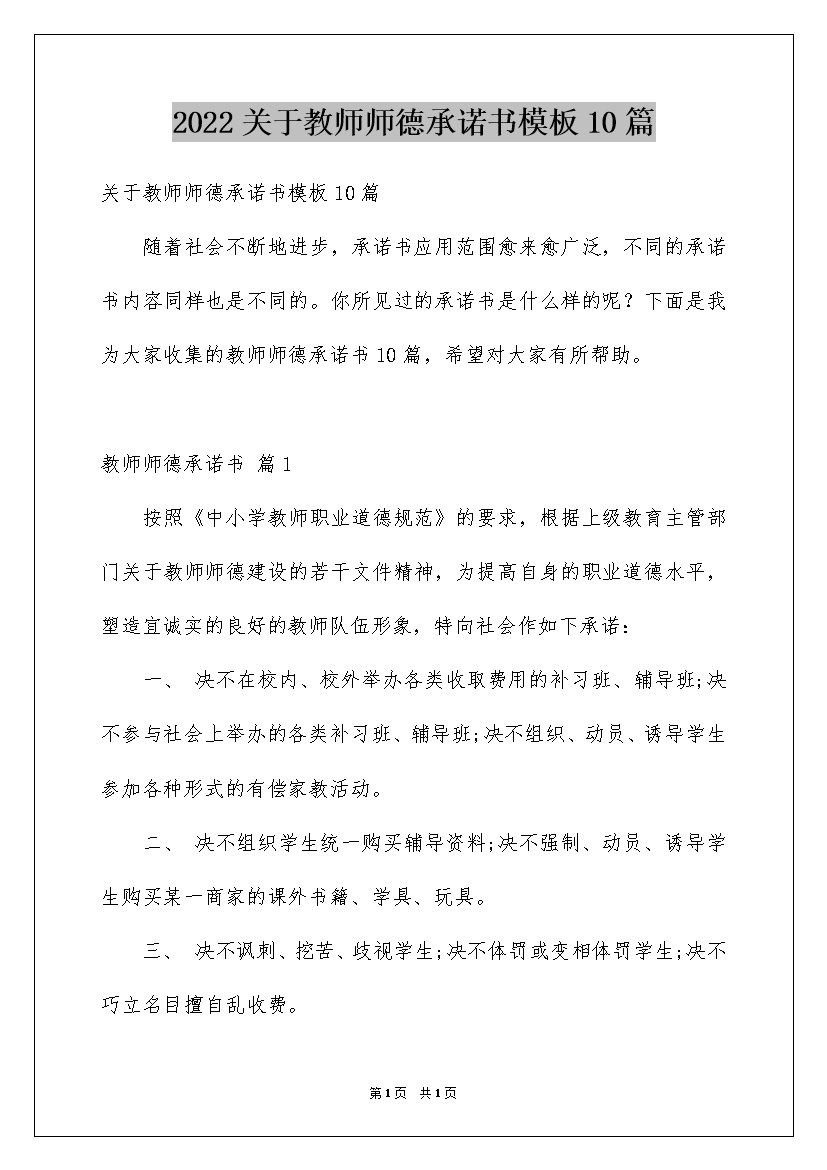 2022关于教师师德承诺书模板10篇

关于教师师德承诺书模板10篇

随着社会不断地进步，承诺书应用范围愈来愈广泛，不同的承诺书内容同样也是不同的。你所见过的承诺书是什么样的呢？下面是我为大家收集的教师师德承诺书10篇，希望对大家有所帮助。

教师师德承诺书 篇1

按照《中小学教师职业道德规范》的要求，根据上级教育主管部门关于教师师德建设的若干文件精神，为提高自身的职业道德水平，塑造宜诚实的良好的教师队伍形象，特向社会作如下承诺：

一、 决不在校内、校外举办各类收取费用的补习班、辅导班;决不参与社会上举办的各类补习班、辅导班;决不组织、动员、诱导学生参加各种形式的有偿家教活动。

二、 决不组织学生统一购买辅导资料;决不强制、动员、诱导学生购买某一商家的课外书籍、学具、玩具。

三、 决不讽刺、挖苦、歧视学生;决不体罚或变相体罚学生;决不巧立名目擅自乱收费。

第1页 共1页